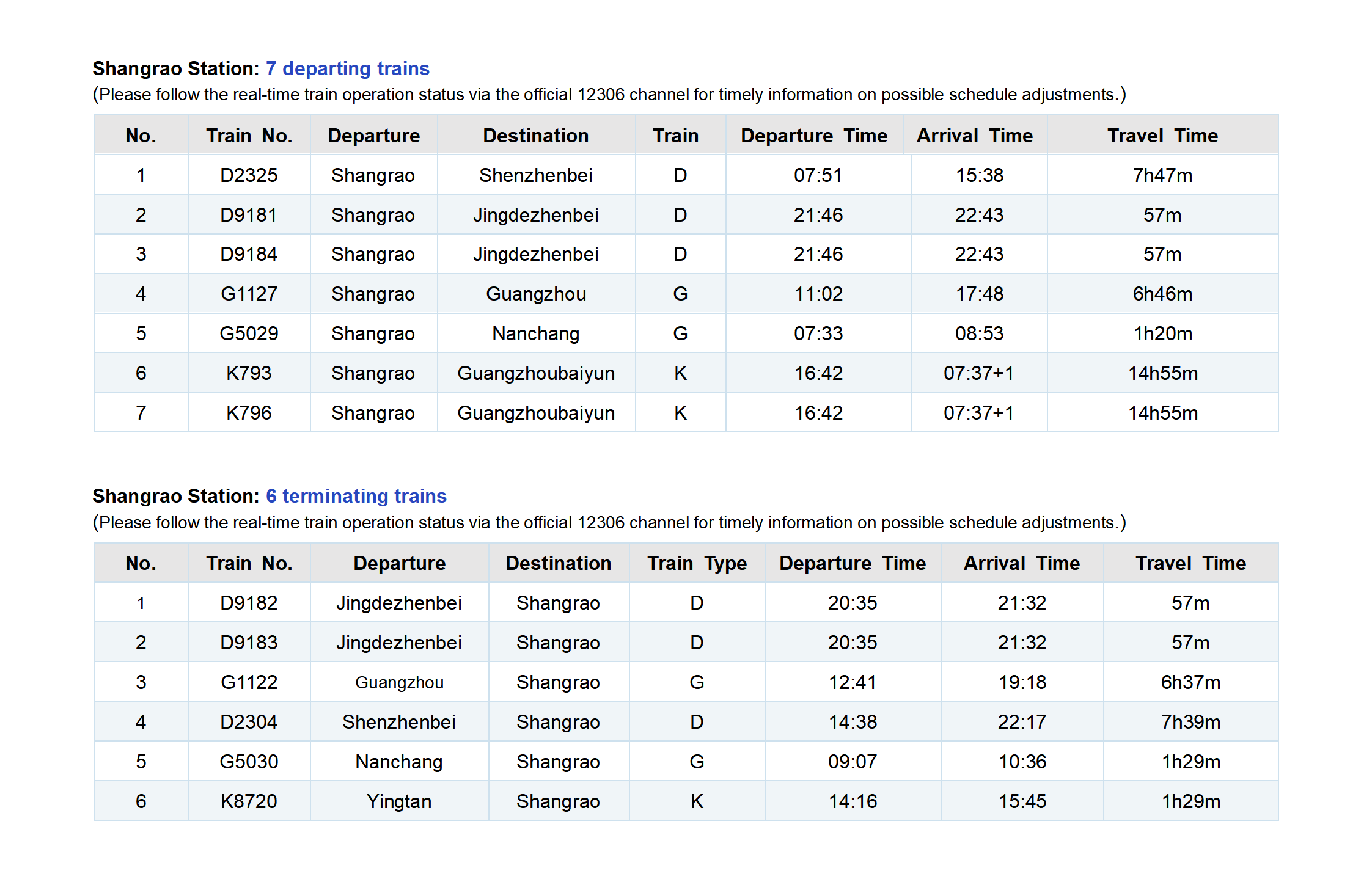 Shangrao Station: 7 departing trains
(Please follow the real-time train operation status via the official 12306 channel for timely information on possible schedule adjustments.)

| No. | Train No. | Departure | Destination | Train | Departure Time | Arrival Time | Travel Time |
|---|---|---|---|---|---|---|---|
| 1 | D2325 | Shangrao | Shenzhenbei | D | 07:51 | 15:38 | 7h47m |
| 2 | D9181 | Shangrao | Jingdezhenbei | D | 21:46 | 22:43 | 57m |
| 3 | D9184 | Shangrao | Jingdezhenbei | D | 21:46 | 22:43 | 57m |
| 4 | G1127 | Shangrao | Guangzhou | G | 11:02 | 17:48 | 6h46m |
| 5 | G5029 | Shangrao | Nanchang | G | 07:33 | 08:53 | 1h20m |
| 6 | K793 | Shangrao | Guangzhoubaiyun | K | 16:42 | 07:37+1 | 14h55m |
| 7 | K796 | Shangrao | Guangzhoubaiyun | K | 16:42 | 07:37+1 | 14h55m |

Shangrao Station: 6 terminating trains
(Please follow the real-time train operation status via the official 12306 channel for timely information on possible schedule adjustments.)

| No. | Train No. | Departure | Destination | Train Type | Departure Time | Arrival Time | Travel Time |
|---|---|---|---|---|---|---|---|
| 1 | D9182 | Jingdezhenbei | Shangrao | D | 20:35 | 21:32 | 57m |
| 2 | D9183 | Jingdezhenbei | Shangrao | D | 20:35 | 21:32 | 57m |
| 3 | G1122 | Guangzhou | Shangrao | G | 12:41 | 19:18 | 6h37m |
| 4 | D2304 | Shenzhenbei | Shangrao | D | 14:38 | 22:17 | 7h39m |
| 5 | G5030 | Nanchang | Shangrao | G | 09:07 | 10:36 | 1h29m |
| 6 | K8720 | Yingtan | Shangrao | K | 14:16 | 15:45 | 1h29m |